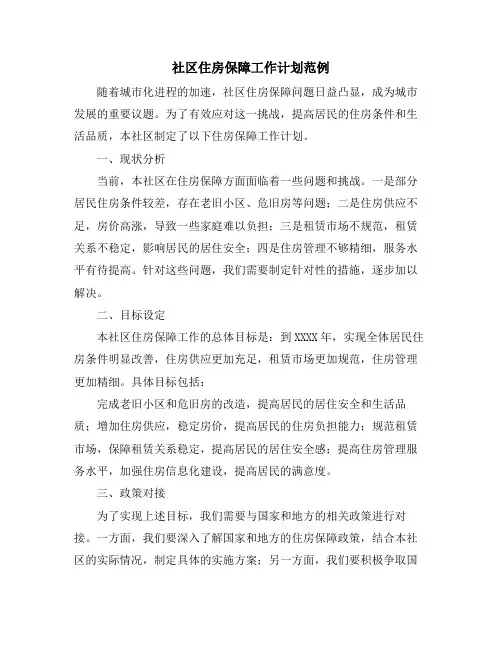 社区住房保障工作计划范例

随着城市化进程的加速，社区住房保障问题日益凸显，成为城市发展的重要议题。为了有效应对这一挑战，提高居民的住房条件和生活品质，本社区制定了以下住房保障工作计划。

一、现状分析

当前，本社区在住房保障方面面临着一些问题和挑战。一是部分居民住房条件较差，存在老旧小区、危旧房等问题；二是住房供应不足，房价高涨，导致一些家庭难以负担；三是租赁市场不规范，租赁关系不稳定，影响居民的居住安全；四是住房管理不够精细，服务水平有待提高。针对这些问题，我们需要制定针对性的措施，逐步加以解决。

二、目标设定

本社区住房保障工作的总体目标是：到 XXXX 年，实现全体居民住房条件明显改善，住房供应更加充足，租赁市场更加规范，住房管理更加精细。具体目标包括：

完成老旧小区和危旧房的改造，提高居民的居住安全和生活品质；增加住房供应，稳定房价，提高居民的住房负担能力；规范租赁市场，保障租赁关系稳定，提高居民的居住安全感；提高住房管理服务水平，加强住房信息化建设，提高居民的满意度。

三、政策对接

为了实现上述目标，我们需要与国家和地方的相关政策进行对接。一方面，我们要深入了解国家和地方的住房保障政策，结合本社区的实际情况，制定具体的实施方案；另一方面，我们要积极争取国